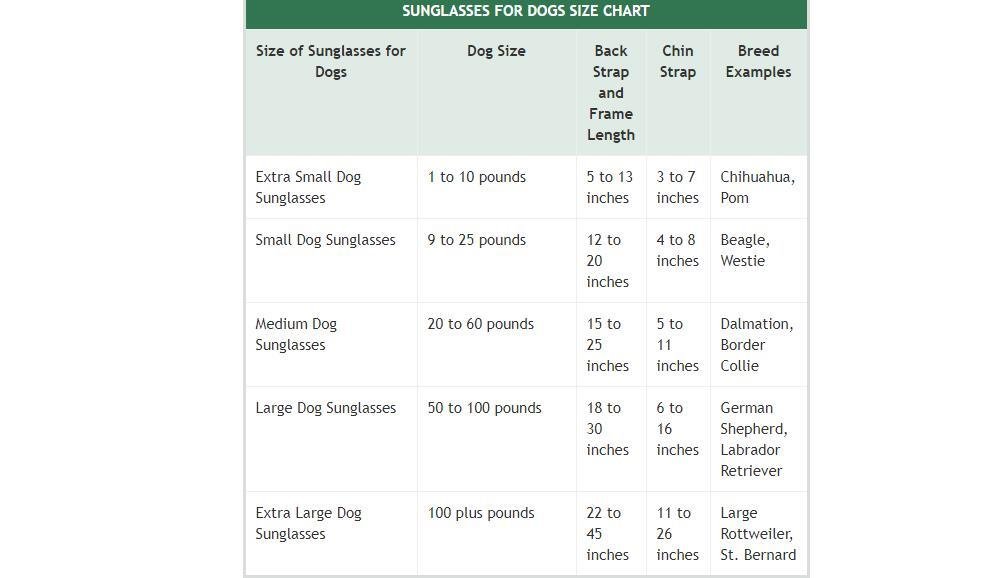 SUNGLASSES FOR DOGS SIZE CHART

| Size of Sunglasses for Dogs | Dog Size | Back Strap and Frame Length | Chin Strap | Breed Examples |
|---|---|---|---|---|
| Extra Small Dog Sunglasses | 1 to 10 pounds | 5 to 13 inches | 3 to 7 inches | Chihuahua, Pom |
| Small Dog Sunglasses | 9 to 25 pounds | 12 to 20 inches | 4 to 8 inches | Beagle, Westie |
| Medium Dog Sunglasses | 20 to 60 pounds | 15 to 25 inches | 5 to 11 inches | Dalmation, Border Collie |
| Large Dog Sunglasses | 50 to 100 pounds | 18 to 30 inches | 6 to 16 inches | German Shepherd, Labrador Retriever |
| Extra Large Dog Sunglasses | 100 plus pounds | 22 to 45 inches | 11 to 26 inches | Large Rottweiler, St. Bernard |